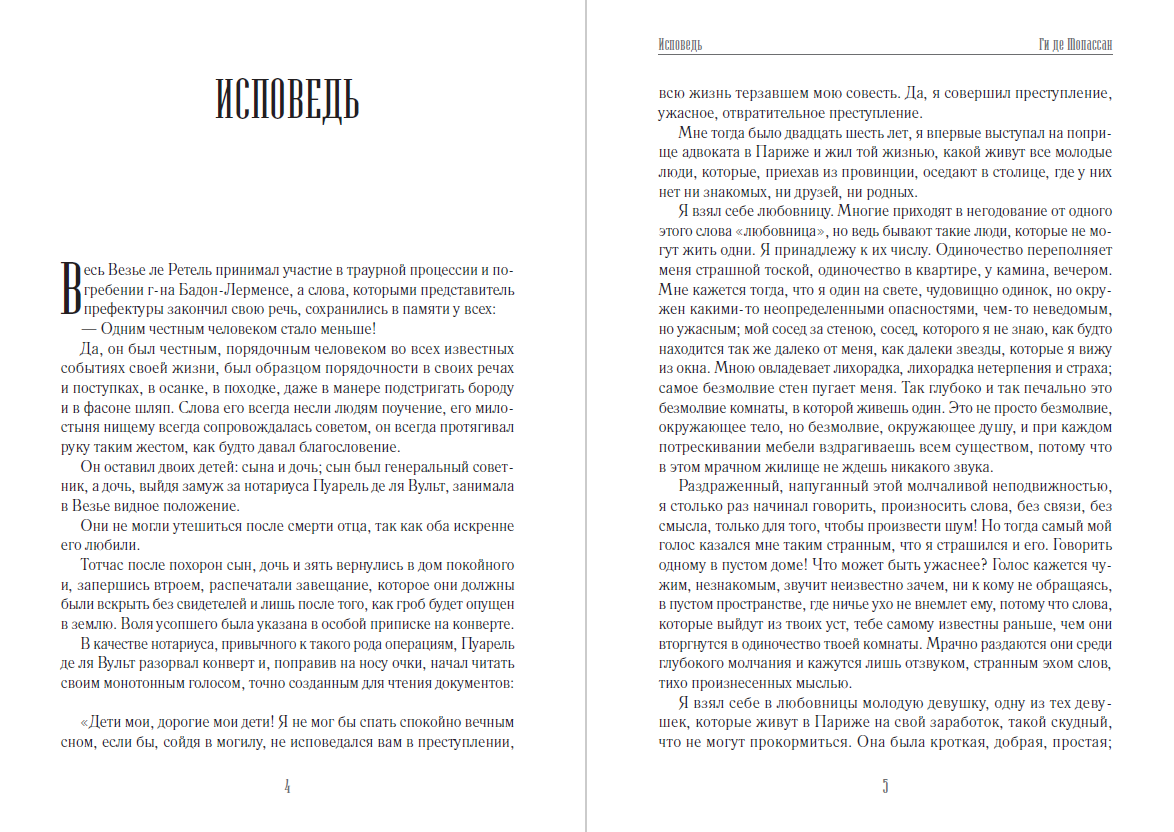 ИСПОВЕДЬ

Весь Везье ле Ретель принимал участие в траурной процессии и погребении г-на Бадон-Лерменсе, а слова, которыми представитель префектуры закончил свою речь, сохранились в памяти у всех:

— Одним честным человеком стало меньше!

Да, он был честным, порядочным человеком во всех известных событиях своей жизни, был образцом порядочности в своих речах и поступках, в осанке, в походке, даже в манере подстригать бороду и в фасоне шляп. Слова его всегда несли людям поучение, его милостыня нищему всегда сопровождалась советом, он всегда протягивал руку таким жестом, как будто давал благословение.

Он оставил двоих детей: сына и дочь; сын был генеральный советник, а дочь, выйдя замуж за нотариуса Пуарель де ля Вульт, занимала в Везье видное положение.

Они не могли утешиться после смерти отца, так как оба искренне его любили.

Тотчас после похорон сын, дочь и зять вернулись в дом покойного и, запершись втроем, распечатали завещание, которое они должны были вскрыть без свидетелей и лишь после того, как гроб будет опущен в землю. Воля усопшего была указана в особой приписке на конверте.

В качестве нотариуса, привычного к такого рода операциям, Пуарель де ля Вульт разорвал конверт и, поправив на носу очки, начал читать своим монотонным голосом, точно созданным для чтения документов:

«Дети мои, дорогие мои дети! Я не мог бы спать спокойно вечным сном, если бы, сойдя в могилу, не исповедался вам в преступлении,

4

Исповедь Ги де Мопассан

всю жизнь терзавшем мою совесть. Да, я совершил преступление, ужасное, отвратительное преступление.

Мне тогда было двадцать шесть лет, я впервые выступал на поприще адвоката в Париже и жил той жизнью, какой живут все молодые люди, которые, приехав из провинции, оседают в столице, где у них нет ни знакомых, ни друзей, ни родных.

Я взял себе любовницу. Многие приходят в негодование от одного этого слова «любовница», но ведь бывают такие люди, которые не могут жить одни. Я принадлежу к их числу. Одиночество переполняет меня страшной тоской, одиночество в квартире, у камина, вечером. Мне кажется тогда, что я один на свете, чудовищно одинок, но окружен какими-то неопределенными опасностями, чем-то неведомым, но ужасным; мой сосед за стеною, сосед, которого я не знаю, как будто находится так же далеко от меня, как далеки звезды, которые я вижу из окна. Мною овладевает лихорадка, лихорадка нетерпения и страха; самое безмолвие стен пугает меня. Так глубоко и так печально это безмолвие комнаты, в которой живешь один. Это не просто безмолвие, окружающее тело, но безмолвие, окружающее душу, и при каждом потрескивании мебели вздрагиваешь всем существом, потому что в этом мрачном жилище не ждешь никакого звука.

Раздраженный, напуганный этой молчаливой неподвижностью, я столько раз начинал говорить, произносить слова, без связи, без смысла, только для того, чтобы произвести шум! Но тогда самый мой голос казался мне таким странным, что я страшился и его. Говорить одному в пустом доме! Что может быть ужаснее? Голос кажется чужим, незнакомым, звучит неизвестно зачем, ни к кому не обращаясь, в пустом пространстве, где ничье ухо не внемлет ему, потому что слова, которые выйдут из твоих уст, тебе самому известны раньше, чем они вторгнутся в одиночество твоей комнаты. Мрачно раздаются они среди глубокого молчания и кажутся лишь отзвуком, странным эхом слов, тихо произнесенных мыслью.

Я взял себе в любовницы молодую девушку, одну из тех девушек, которые живут в Париже на свой заработок, такой скудный, что не могут прокормиться. Она была кроткая, добрая, простая;

5